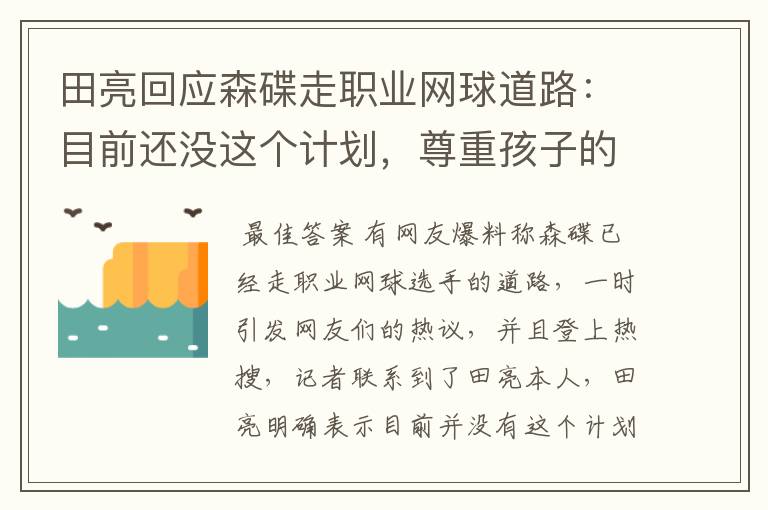 田亮回应森碟走职业网球道路：目前还没这个计划，尊重孩子的

最佳答案 有网友爆料称森碟已经走职业网球选手的道路，一时引发网友们的热议，并且登上热搜，记者联系到了田亮本人，田亮明确表示目前并没有这个计划